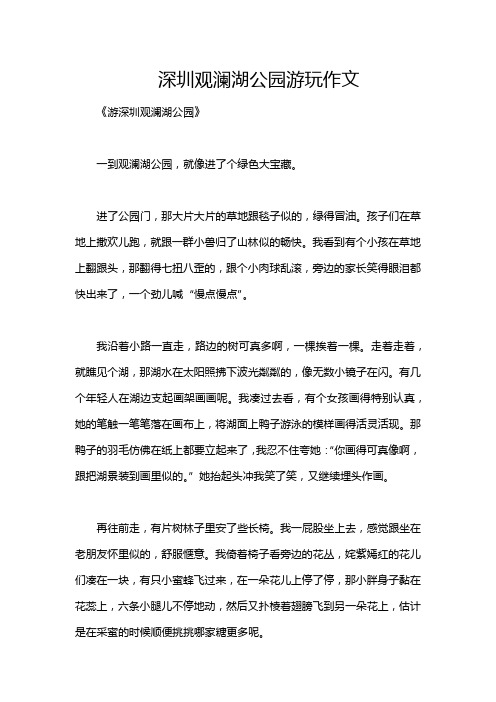 深圳观澜湖公园游玩作文

《游深圳观澜湖公园》

一到观澜湖公园，就像进了个绿色大宝藏。

进了公园门，那大片大片的草地跟毯子似的，绿得冒油。孩子们在草地上撒欢儿跑，就跟一群小兽归了山林似的畅快。我看到有个小孩在草地上翻跟头，那翻得七扭八歪的，跟个小肉球乱滚，旁边的家长笑得眼泪都快出来了，一个劲儿喊“慢点慢点”。

我沿着小路一直走，路边的树可真多啊，一棵挨着一棵。走着走着，就瞧见个湖，那湖水在太阳照拂下波光粼粼的，像无数小镜子在闪。有几个年轻人在湖边支起画架画画呢。我凑过去看，有个女孩画得特别认真，她的笔触一笔笔落在画布上，将湖面上鸭子游泳的模样画得活灵活现。那鸭子的羽毛仿佛在纸上都要立起来了，我忍不住夸她：“你画得可真像啊，跟把湖景装到画里似的。”她抬起头冲我笑了笑，又继续埋头作画。

再往前走，有片树林子里安了些长椅。我一屁股坐上去，感觉跟坐在老朋友怀里似的，舒服惬意。我倚着椅子看旁边的花丛，姹紫嫣红的花儿们凑在一块，有只小蜜蜂飞过来，在一朵花儿上停了停，那小胖身子黏在花蕊上，六条小腿儿不停地动，然后又扑棱着翅膀飞到另一朵花上，估计是在采蜜的时候顺便挑挑哪家糖更多呢。